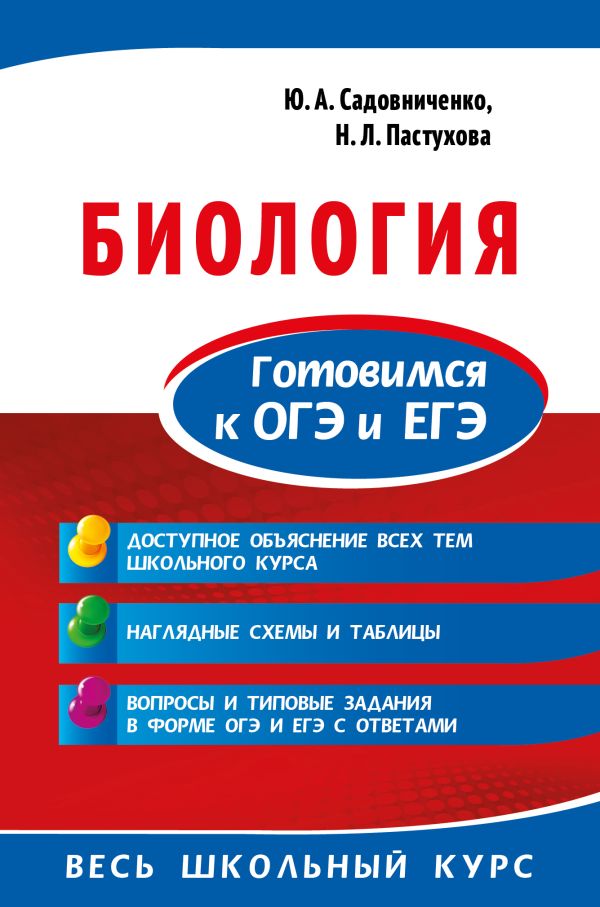 Ю. А. Садовниченко,
Н. Л. Пастухова

БИОЛОГИЯ

Готовимся к ОГЭ и ЕГЭ

ДОСТУПНОЕ ОБЪЯСНЕНИЕ ВСЕХ ТЕМ ШКОЛЬНОГО КУРСА

НАГЛЯДНЫЕ СХЕМЫ И ТАБЛИЦЫ

ВОПРОСЫ И ТИПОВЫЕ ЗАДАНИЯ В ФОРМЕ ОГЭ И ЕГЭ С ОТВЕТАМИ

ВЕСЬ ШКОЛЬНЫЙ КУРС